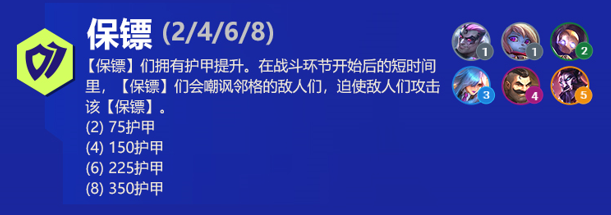 保镖 (2/4/6/8)

【保镖】们拥有护甲提升。在战斗环节开始后的短时间里，【保镖】们会嘲讽邻格的敌人们，迫使敌人们攻击该【保镖】。
(2) 75护甲
(4) 150护甲
(6) 225护甲
(8) 350护甲

1 1 2
3 4 5